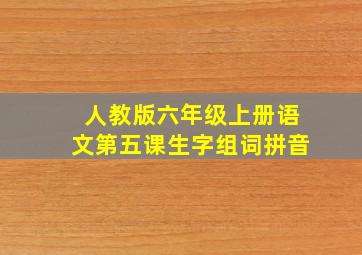 人教版六年级上册语文第五课生字组词拼音